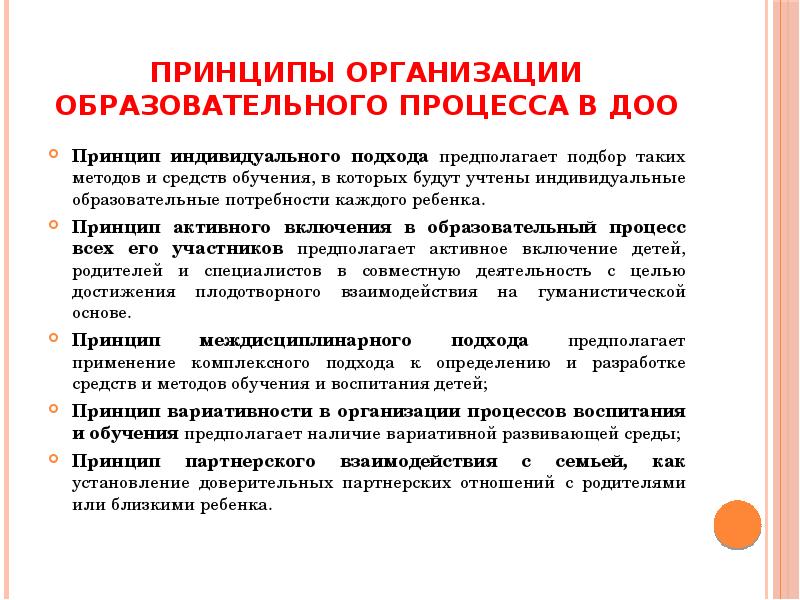 ПРИНЦИПЫ ОРГАНИЗАЦИИ ОБРАЗОВАТЕЛЬНОГО ПРОЦЕССА В ДОО

Принцип индивидуального подхода предполагает подбор таких методов и средств обучения, в которых будут учтены индивидуальные образовательные потребности каждого ребенка.

Принцип активного включения в образовательный процесс всех его участников предполагает активное включение детей, родителей и специалистов в совместную деятельность с целью достижения плодотворного взаимодействия на гуманистической основе.

Принцип междисциплинарного подхода предполагает применение комплексного подхода к определению и разработке средств и методов обучения и воспитания детей;

Принцип вариативности в организации процессов воспитания и обучения предполагает наличие вариативной развивающей среды;

Принцип партнерского взаимодействия с семьей, как установление доверительных партнерских отношений с родителями или близкими ребенка.